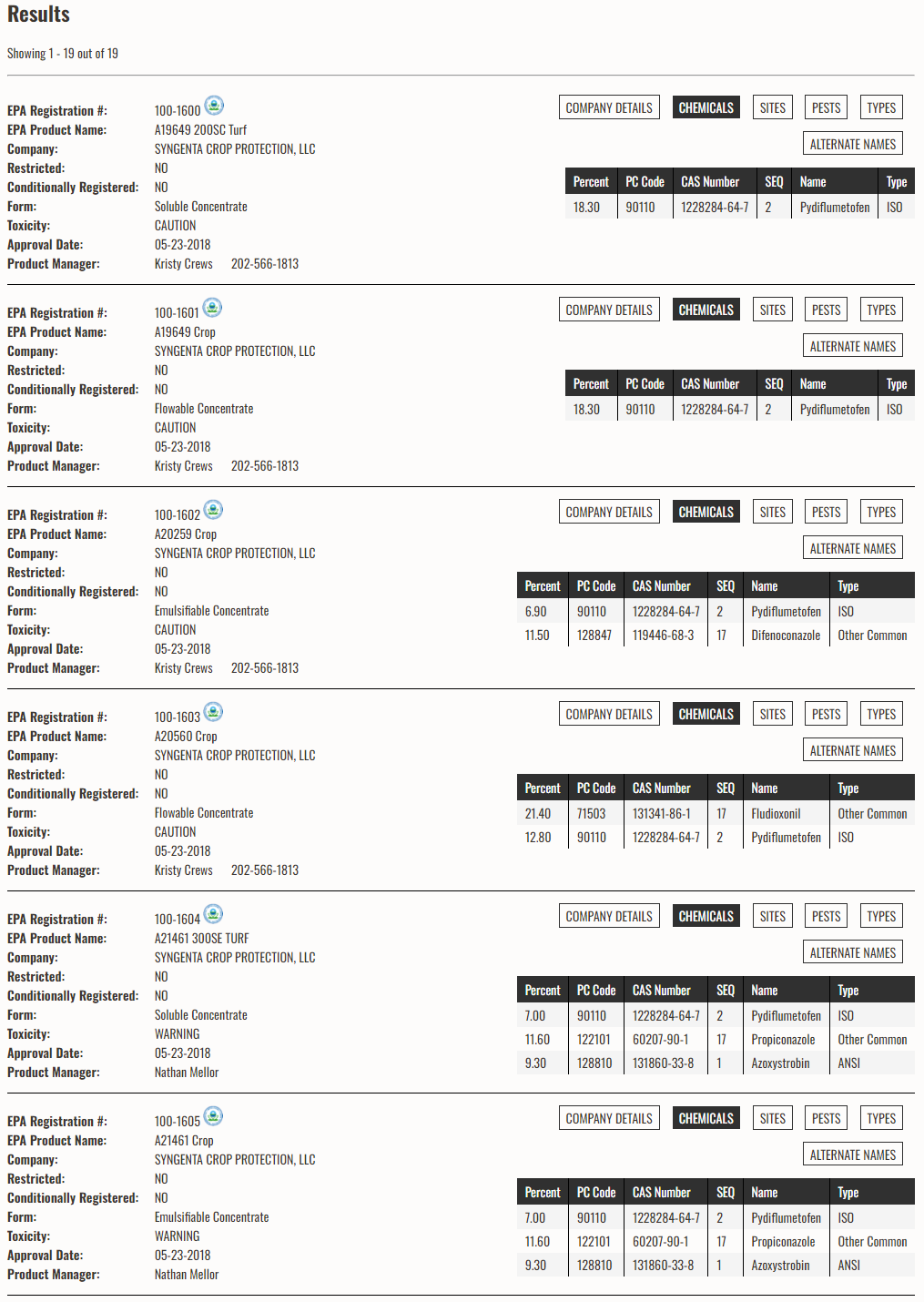 Results

Showing 1 - 19 out of 19

EPA Registration #: 100-1600
EPA Product Name: A19649 200SC Turf
Company: SYNGENTA CROP PROTECTION, LLC
Restricted: NO
Conditionally Registered: NO
Form: Soluble Concentrate
Toxicity: CAUTION
Approval Date: 05-23-2018
Product Manager: Kristy Crews 202-566-1813

COMPANY DETAILS CHEMICALS SITES PESTS TYPES
ALTERNATE NAMES

| Percent | PC Code | CAS Number | SEQ | Name | Type |
|---|---|---|---|---|---|
| 18.30 | 90110 | 1228284-64-7 | 2 | Pydiflumetofen | ISO |

EPA Registration #: 100-1601
EPA Product Name: A19649 Crop
Company: SYNGENTA CROP PROTECTION, LLC
Restricted: NO
Conditionally Registered: NO
Form: Flowable Concentrate
Toxicity: CAUTION
Approval Date: 05-23-2018
Product Manager: Kristy Crews 202-566-1813

COMPANY DETAILS CHEMICALS SITES PESTS TYPES
ALTERNATE NAMES

| Percent | PC Code | CAS Number | SEQ | Name | Type |
|---|---|---|---|---|---|
| 18.30 | 90110 | 1228284-64-7 | 2 | Pydiflumetofen | ISO |

EPA Registration #: 100-1602
EPA Product Name: A20259 Crop
Company: SYNGENTA CROP PROTECTION, LLC
Restricted: NO
Conditionally Registered: NO
Form: Emulsifiable Concentrate
Toxicity: CAUTION
Approval Date: 05-23-2018
Product Manager: Kristy Crews 202-566-1813

COMPANY DETAILS CHEMICALS SITES PESTS TYPES
ALTERNATE NAMES

| Percent | PC Code | CAS Number | SEQ | Name | Type |
|---|---|---|---|---|---|
| 6.90 | 90110 | 1228284-64-7 | 2 | Pydiflumetofen | ISO |
| 11.50 | 128847 | 119446-68-3 | 17 | Difenoconazole | Other Common |

EPA Registration #: 100-1603
EPA Product Name: A20560 Crop
Company: SYNGENTA CROP PROTECTION, LLC
Restricted: NO
Conditionally Registered: NO
Form: Flowable Concentrate
Toxicity: CAUTION
Approval Date: 05-23-2018
Product Manager: Kristy Crews 202-566-1813

COMPANY DETAILS CHEMICALS SITES PESTS TYPES
ALTERNATE NAMES

| Percent | PC Code | CAS Number | SEQ | Name | Type |
|---|---|---|---|---|---|
| 21.40 | 71503 | 131341-86-1 | 17 | Fludioxonil | Other Common |
| 12.80 | 90110 | 1228284-64-7 | 2 | Pydiflumetofen | ISO |

EPA Registration #: 100-1604
EPA Product Name: A21461 300SE TURF
Company: SYNGENTA CROP PROTECTION, LLC
Restricted: NO
Conditionally Registered: NO
Form: Soluble Concentrate
Toxicity: WARNING
Approval Date: 05-23-2018
Product Manager: Nathan Mellor

COMPANY DETAILS CHEMICALS SITES PESTS TYPES
ALTERNATE NAMES

| Percent | PC Code | CAS Number | SEQ | Name | Type |
|---|---|---|---|---|---|
| 7.00 | 90110 | 1228284-64-7 | 2 | Pydiflumetofen | ISO |
| 11.60 | 122101 | 60207-90-1 | 17 | Propiconazole | Other Common |
| 9.30 | 128810 | 131860-33-8 | 1 | Azoxystrobin | ANSI |

EPA Registration #: 100-1605
EPA Product Name: A21461 Crop
Company: SYNGENTA CROP PROTECTION, LLC
Restricted: NO
Conditionally Registered: NO
Form: Emulsifiable Concentrate
Toxicity: WARNING
Approval Date: 05-23-2018
Product Manager: Nathan Mellor

COMPANY DETAILS CHEMICALS SITES PESTS TYPES
ALTERNATE NAMES

| Percent | PC Code | CAS Number | SEQ | Name | Type |
|---|---|---|---|---|---|
| 7.00 | 90110 | 1228284-64-7 | 2 | Pydiflumetofen | ISO |
| 11.60 | 122101 | 60207-90-1 | 17 | Propiconazole | Other Common |
| 9.30 | 128810 | 131860-33-8 | 1 | Azoxystrobin | ANSI |